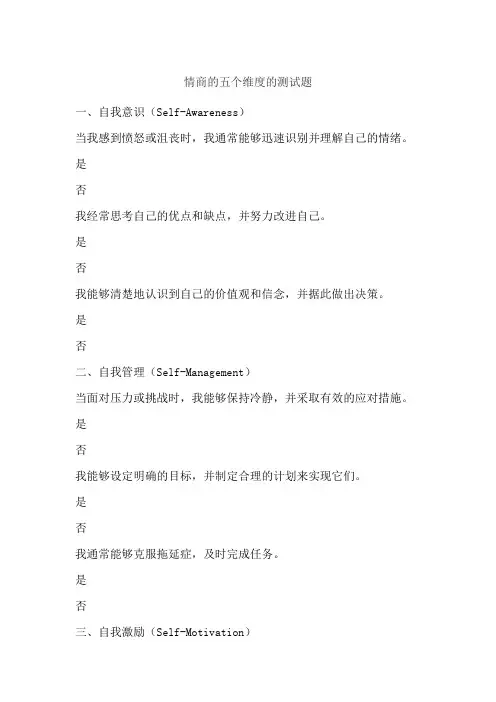 情商的五个维度的测试题

一、自我意识（Self-Awareness）

当我感到愤怒或沮丧时，我通常能够迅速识别并理解自己的情绪。

是

否

我经常思考自己的优点和缺点，并努力改进自己。

是

否

我能够清楚地认识到自己的价值观和信念，并据此做出决策。

是

否

二、自我管理（Self-Management）

当面对压力或挑战时，我能够保持冷静，并采取有效的应对措施。

是

否

我能够设定明确的目标，并制定合理的计划来实现它们。

是

否

我通常能够克服拖延症，及时完成任务。

是

否

三、自我激励（Self-Motivation）